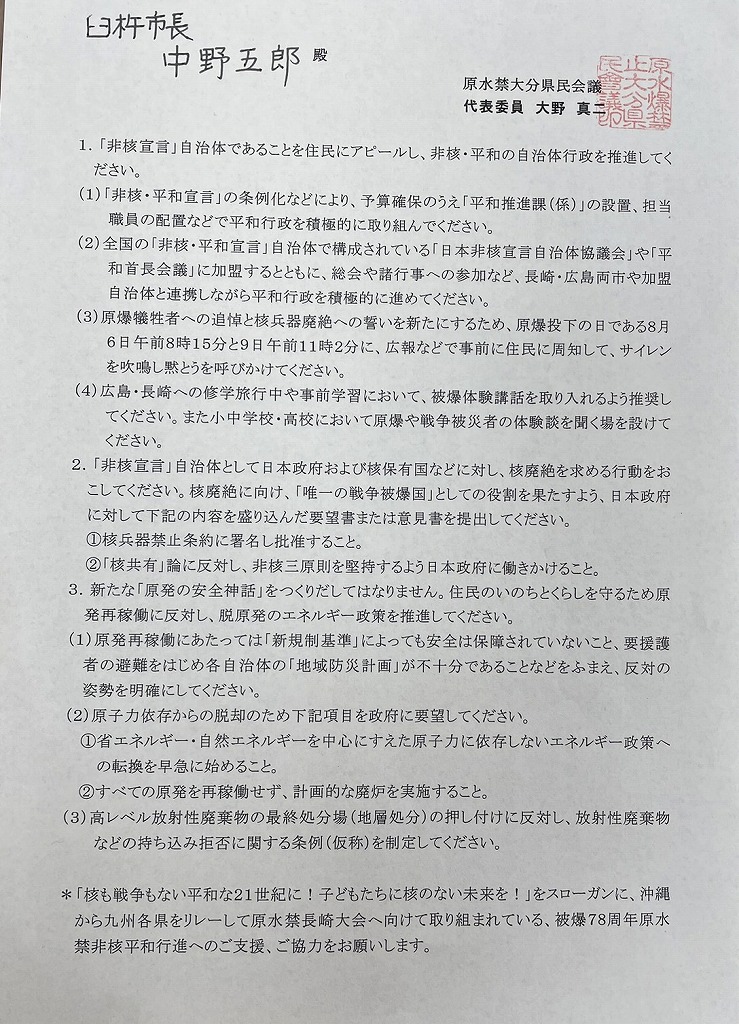 臼杵市長
中野五郎 殿

原水禁大分県民会議
代表委員　大野　真二

原水爆禁止大分県民会議

1.「非核宣言」自治体であることを住民にアピールし、非核・平和の自治体行政を推進してください。

(1)「非核・平和宣言」の条例化などにより、予算確保のうえ「平和推進課(係)」の設置、担当職員の配置などで平和行政を積極的に取り組んでください。

(2)全国の「非核・平和宣言」自治体で構成されている「日本非核宣言自治体協議会」や「平和首長会議」に加盟するとともに、総会や諸行事への参加など、長崎・広島両市や加盟自治体と連携しながら平和行政を積極的に進めてください。

(3)原爆犠牲者への追悼と核兵器廃絶への誓いを新たにするため、原爆投下の日である8月6日午前8時15分と9日午前11時2分に、広報などで事前に住民に周知して、サイレンを吹鳴し黙とうを呼びかけてください。

(4)広島・長崎への修学旅行中や事前学習において、被爆体験講話を取り入れるよう推奨してください。また小中学校・高校において原爆や戦争被災者の体験談を聞く場を設けてください。

2.「非核宣言」自治体として日本政府および核保有国などに対し、核廃絶を求める行動をおこしてください。核廃絶に向け、「唯一の戦争被爆国」としての役割を果たすよう、日本政府に対して下記の内容を盛り込んだ要望書または意見書を提出してください。

①核兵器禁止条約に署名し批准すること。

②「核共有」論に反対し、非核三原則を堅持するよう日本政府に働きかけること。

3. 新たな「原発の安全神話」をつくりだしてはなりません。住民のいのちとくらしを守るため原発再稼働に反対し、脱原発のエネルギー政策を推進してください。

(1)原発再稼働にあたっては「新規制基準」によっても安全は保障されていないこと、要援護者の避難をはじめ各自治体の「地域防災計画」が不十分であることなどをふまえ、反対の姿勢を明確にしてください。

(2)原子力依存からの脱却のため下記項目を政府に要望してください。

①省エネルギー・自然エネルギーを中心にすえた原子力に依存しないエネルギー政策への転換を早急に始めること。

②すべての原発を再稼働せず、計画的な廃炉を実施すること。

(3)高レベル放射性廃棄物の最終処分場(地層処分)の押し付けに反対し、放射性廃棄物などの持ち込み拒否に関する条例(仮称)を制定してください。

*「核も戦争もない平和な21世紀に！子どもたちに核のない未来を！」をスローガンに、沖縄から九州各県をリレーして原水禁長崎大会へ向けて取り組まれている、被爆78周年原水禁非核平和行進へのご支援、ご協力をお願いします。